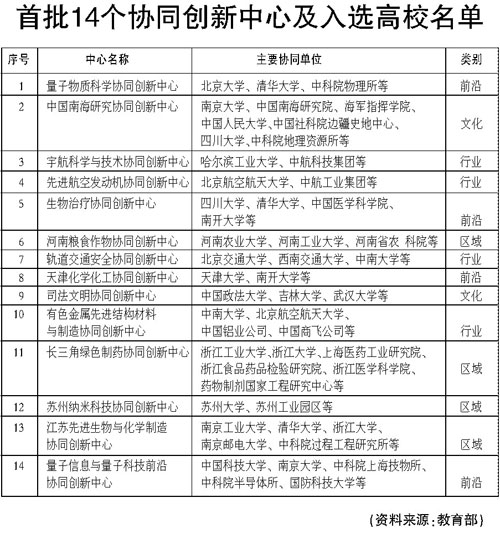 首批14个协同创新中心及入选高校名单

| 序号 | 中心名称 | 主要协同单位 | 类别 |
|---|---|---|---|
| 1 | 量子物质科学协同创新中心 | 北京大学、清华大学、中科院物理所等 | 前沿 |
| 2 | 中国南海研究协同创新中心 | 南京大学、中国南海研究院、海军指挥学院、中国人民大学、中国社科院边疆史地中心、四川大学、中科院地理资源所等 | 文化 |
| 3 | 宇航科学与技术协同创新中心 | 哈尔滨工业大学、中航科技集团等 | 行业 |
| 4 | 先进航空发动机协同创新中心 | 北京航空航天大学、中航工业集团等 | 行业 |
| 5 | 生物治疗协同创新中心 | 四川大学、清华大学、中国医学科学院、南开大学等 | 前沿 |
| 6 | 河南粮食作物协同创新中心 | 河南农业大学、河南工业大学、河南省农 科院等 | 区域 |
| 7 | 轨道交通安全协同创新中心 | 北京交通大学、西南交通大学、中南大学等 | 行业 |
| 8 | 天津化学化工协同创新中心 | 天津大学、南开大学等 | 前沿 |
| 9 | 司法文明协同创新中心 | 中国政法大学、吉林大学、武汉大学等 | 文化 |
| 10 | 有色金属先进结构材料与制造协同创新中心 | 中南大学、北京航空航天大学、中国铝业公司、中国商飞公司等 | 行业 |
| 11 | 长三角绿色制药协同创新中心 | 浙江工业大学、浙江大学、上海医药工业研究院、浙江食品药品检验研究院、浙江医学科学院、药物制剂国家工程研究中心等 | 区域 |
| 12 | 苏州纳米科技协同创新中心 | 苏州大学、苏州工业园区等 | 区域 |
| 13 | 江苏先进生物与化学制造协同创新中心 | 南京工业大学、清华大学、浙江大学、南京邮电大学、中科院过程工程研究所等 | 区域 |
| 14 | 量子信息与量子科技前沿协同创新中心 | 中国科技大学、南京大学、中科院上海技物所、中科院半导体所、国防科技大学等 | 前沿 |

(资料来源:教育部)